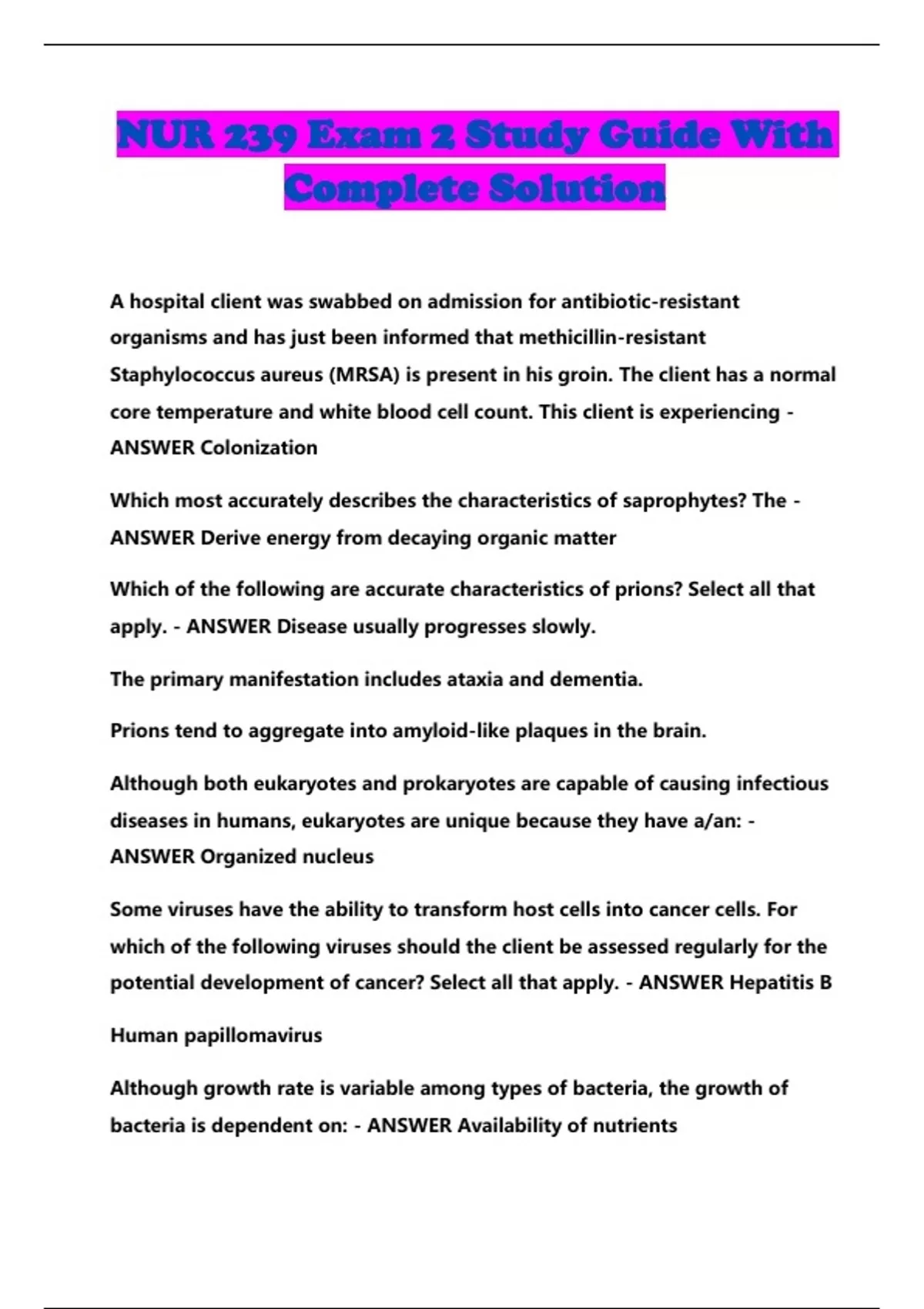 NUR 239 Exam 2 Study Guide With Complete Solution

A hospital client was swabbed on admission for antibiotic-resistant organisms and has just been informed that methicillin-resistant Staphylococcus aureus (MRSA) is present in his groin. The client has a normal core temperature and white blood cell count. This client is experiencing - ANSWER Colonization

Which most accurately describes the characteristics of saprophytes? The - ANSWER Derive energy from decaying organic matter

Which of the following are accurate characteristics of prions? Select all that apply. - ANSWER Disease usually progresses slowly.

The primary manifestation includes ataxia and dementia.

Prions tend to aggregate into amyloid-like plaques in the brain.

Although both eukaryotes and prokaryotes are capable of causing infectious diseases in humans, eukaryotes are unique because they have a/an: - ANSWER Organized nucleus

Some viruses have the ability to transform host cells into cancer cells. For which of the following viruses should the client be assessed regularly for the potential development of cancer? Select all that apply. - ANSWER Hepatitis B

Human papillomavirus

Although growth rate is variable among types of bacteria, the growth of bacteria is dependent on: - ANSWER Availability of nutrients